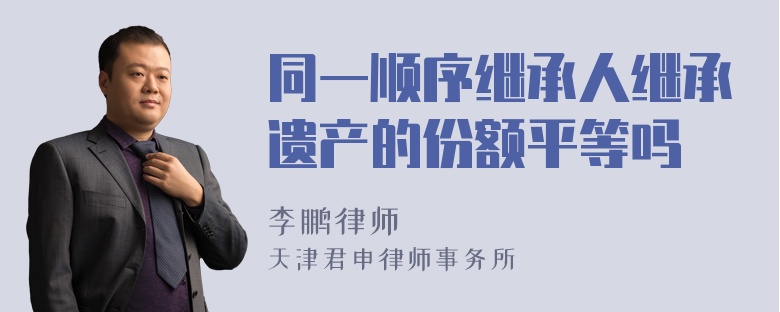 同一顺序继承人继承遗产的份额平等吗

李鹏律师
天津君申律师事务所